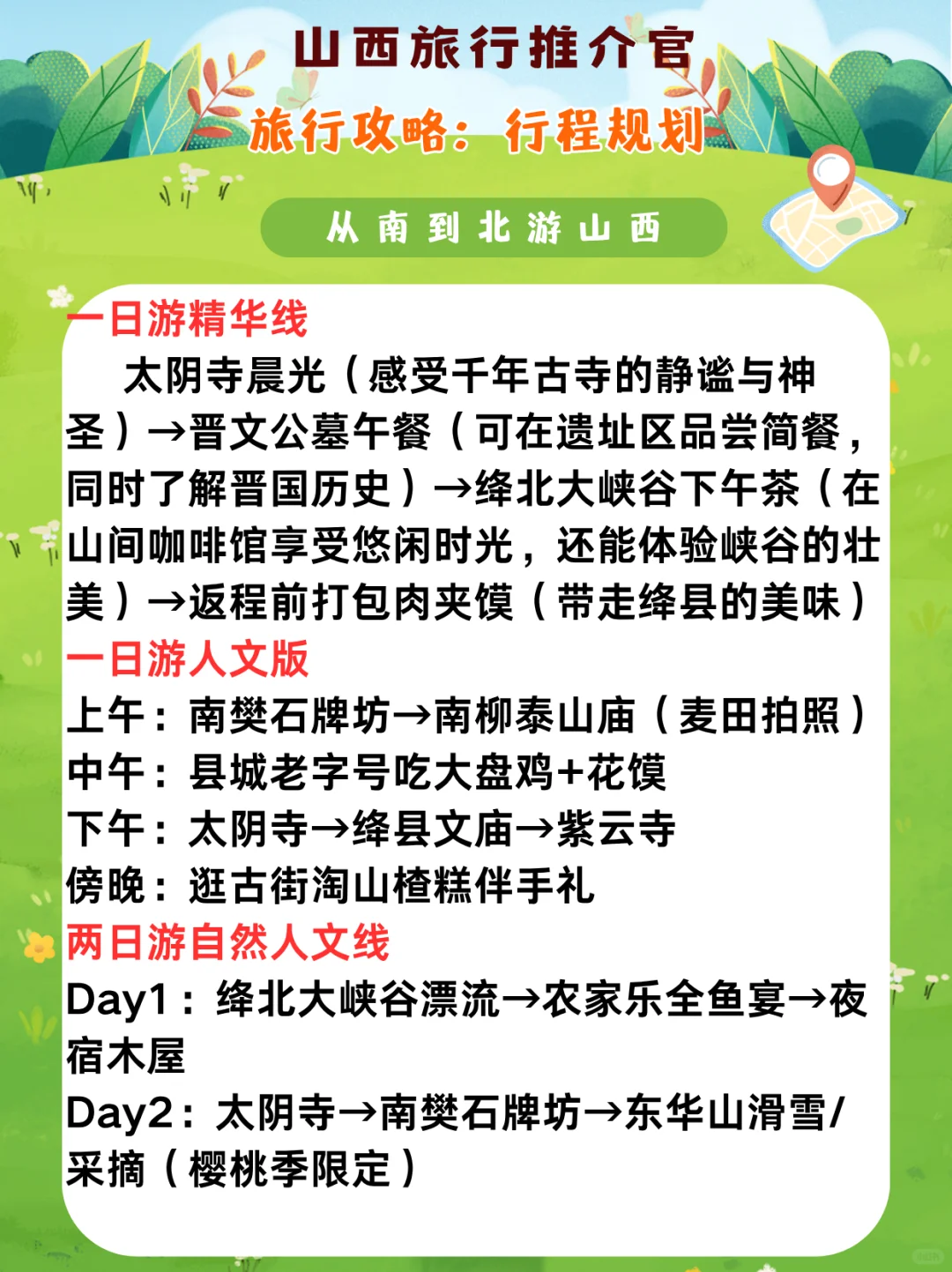 山西旅行推介官

旅行攻略：行程规划

从南到北游山西

一日游精华线

太阴寺晨光（感受千年古寺的静谧与神圣）→晋文公墓午餐（可在遗址区品尝简餐，同时了解晋国历史）→绛北大峡谷下午茶（在山间咖啡馆享受悠闲时光，还能体验峡谷的壮美）→返程前打包肉夹馍（带走绛县的美味）

一日游人文版

上午：南樊石牌坊→南柳泰山庙（麦田拍照）
中午：县城老字号吃大盘鸡+花馍
下午：太阴寺→绛县文庙→紫云寺
傍晚：逛古街淘山楂糕伴手礼

两日游自然人文线

Day1：绛北大峡谷漂流→农家乐全鱼宴→夜宿木屋

Day2：太阴寺→南樊石牌坊→东华山滑雪/采摘（樱桃季限定）